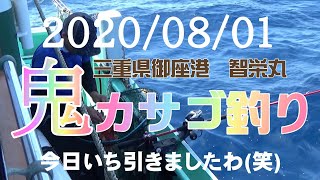 2020/08/01

三重県御座港　智栄丸

鬼カサゴ釣り

今日いち引きましたわ(笑)